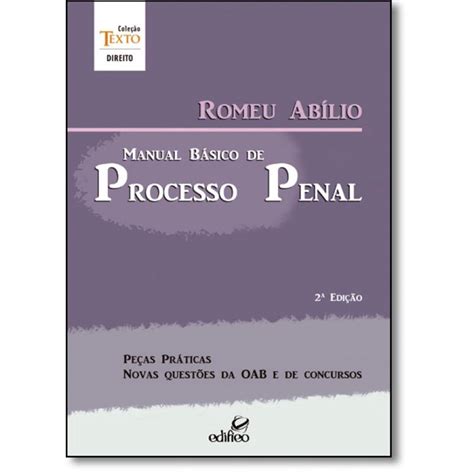 Coleção
TEXTO
DIREITO

ROMEU ABÍLIO

MANUAL BÁSICO DE
PROCESSO PENAL

2ª EDIÇÃO

PEÇAS PRÁTICAS
NOVAS QUESTÕES DA OAB E DE CONCURSOS

edifieo